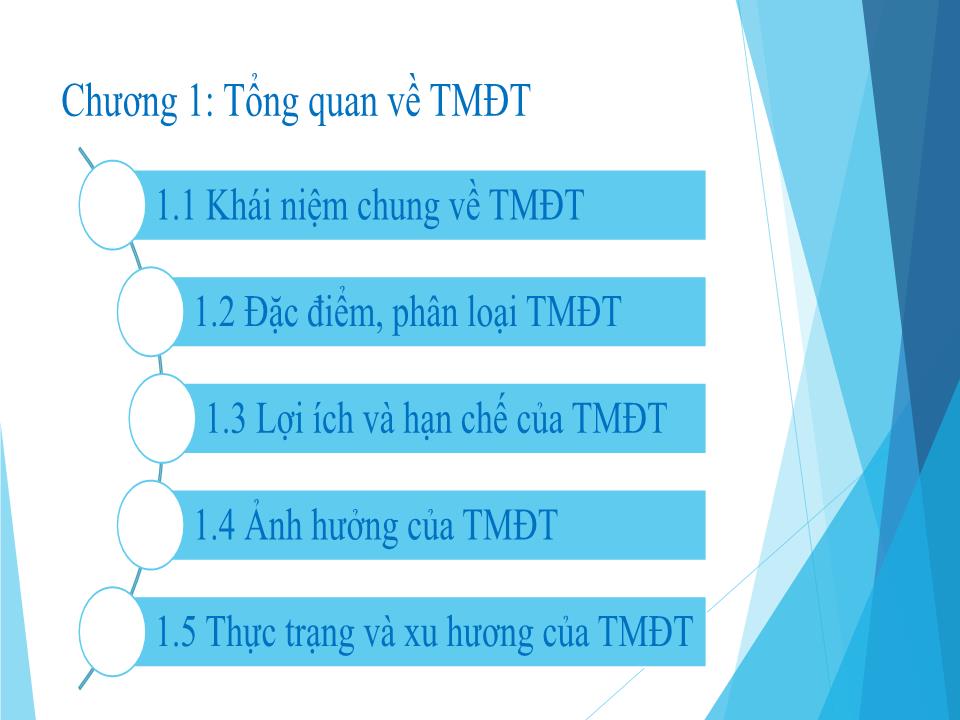 Chương 1: Tổng quan về TMĐT

1.1 Khái niệm chung về TMĐT

1.2 Đặc điểm, phân loại TMĐT

1.3 Lợi ích và hạn chế của TMĐT

1.4 Ảnh hưởng của TMĐT

1.5 Thực trạng và xu hương của TMĐT